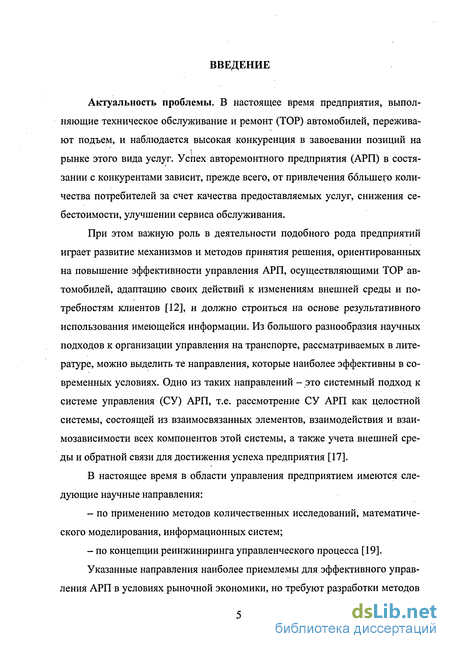 ВВЕДЕНИЕ

Актуальность проблемы. В настоящее время предприятия, выполняющие техническое обслуживание и ремонт (ТОР) автомобилей, переживают подъем, и наблюдается высокая конкуренция в завоевании позиций на рынке этого вида услуг. Успех авторемонтного предприятия (АРП) в состязании с конкурентами зависит, прежде всего, от привлечения бо́льшего количества потребителей за счет качества предоставляемых услуг, снижения себестоимости, улучшении сервиса обслуживания.

При этом важную роль в деятельности подобного рода предприятий играет развитие механизмов и методов принятия решения, ориентированных на повышение эффективности управления АРП, осуществляющими ТОР автомобилей, адаптацию своих действий к изменениям внешней среды и потребностям клиентов [12], и должно строиться на основе результативного использования имеющейся информации. Из большого разнообразия научных подходов к организации управления на транспорте, рассматриваемых в литературе, можно выделить те направления, которые наиболее эффективны в современных условиях. Одно из таких направлений – это системный подход к системе управления (СУ) АРП, т.е. рассмотрение СУ АРП как целостной системы, состоящей из взаимосвязанных элементов, взаимодействия и взаимозависимости всех компонентов этой системы, а также учета внешней среды и обратной связи для достижения успеха предприятия [17].

В настоящее время в области управления предприятием имеются следующие научные направления:

– по применению методов количественных исследований, математического моделирования, информационных систем;

– по концепции реинжиниринга управленческого процесса [19].

Указанные направления наиболее приемлемы для эффективного управления АРП в условиях рыночной экономики, но требуют разработки методов

5

dsLib.net
библиотека диссертаций